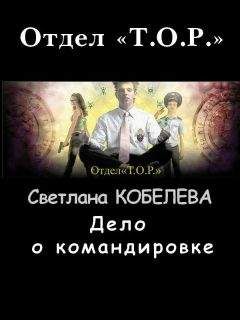 Отдел «Т.О.Р.»

Отдел«Т.О.Р.»

Светлана КОБЕЛЕВА
Дело
о командировке